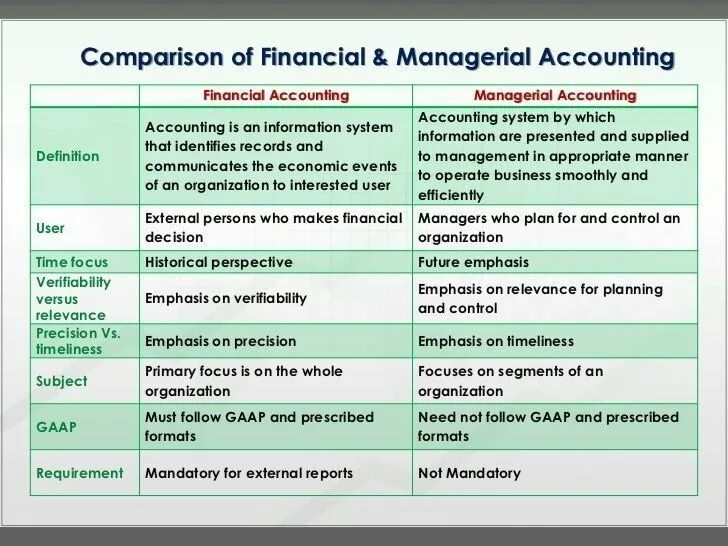 Comparison of Financial & Managerial Accounting

| | Financial Accounting | Managerial Accounting |
|---|---|---|
| Definition | Accounting is an information system that identifies records and communicates the economic events of an organization to interested user | Accounting system by which information are presented and supplied to management in appropriate manner to operate business smoothly and efficiently |
| User | External persons who makes financial decision | Managers who plan for and control an organization |
| Time focus | Historical perspective | Future emphasis |
| Verifiability versus relevance | Emphasis on verifiability | Emphasis on relevance for planning and control |
| Precision Vs. timeliness | Emphasis on precision | Emphasis on timeliness |
| Subject | Primary focus is on the whole organization | Focuses on segments of an organization |
| GAAP | Must follow GAAP and prescribed formats | Need not follow GAAP and prescribed formats |
| Requirement | Mandatory for external reports | Not Mandatory |